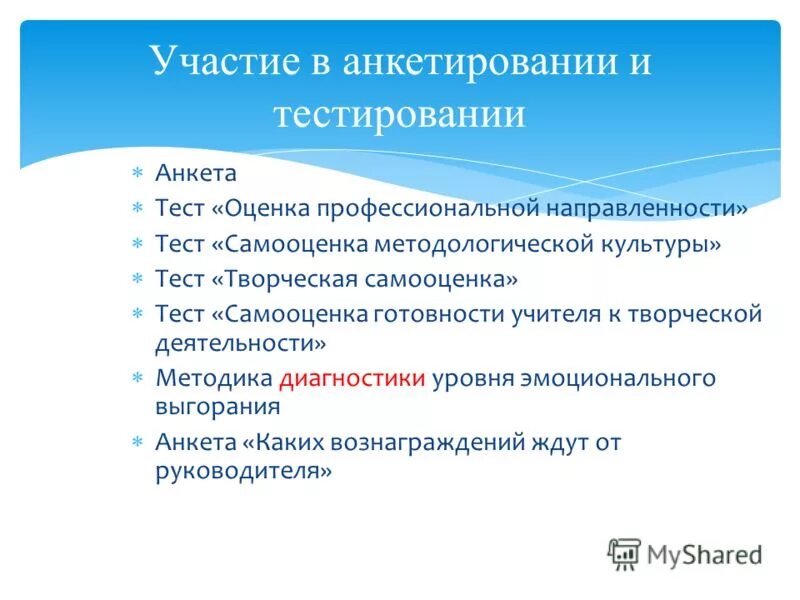 Участие в анкетировании и тестировании

* Анкета
* Тест «Оценка профессиональной направленности»
* Тест «Самооценка методологической культуры»
* Тест «Творческая самооценка»
* Тест «Самооценка готовности учителя к творческой деятельности»
* Методика диагностики уровня эмоционального выгорания
* Анкета «Каких вознаграждений ждут от руководителя»

MyShared